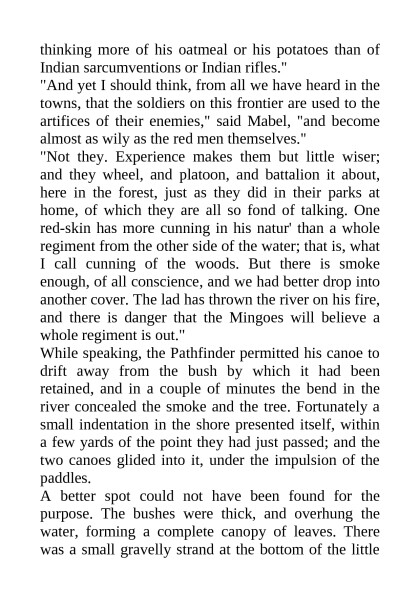 thinking more of his oatmeal or his potatoes than of Indian sarcumventions or Indian rifles."
"And yet I should think, from all we have heard in the towns, that the soldiers on this frontier are used to the artifices of their enemies," said Mabel, "and become almost as wily as the red men themselves."
"Not they. Experience makes them but little wiser; and they wheel, and platoon, and battalion it about, here in the forest, just as they did in their parks at home, of which they are all so fond of talking. One red-skin has more cunning in his natur' than a whole regiment from the other side of the water; that is, what I call cunning of the woods. But there is smoke enough, of all conscience, and we had better drop into another cover. The lad has thrown the river on his fire, and there is danger that the Mingoes will believe a whole regiment is out."
While speaking, the Pathfinder permitted his canoe to drift away from the bush by which it had been retained, and in a couple of minutes the bend in the river concealed the smoke and the tree. Fortunately a small indentation in the shore presented itself, within a few yards of the point they had just passed; and the two canoes glided into it, under the impulsion of the paddles.
A better spot could not have been found for the purpose. The bushes were thick, and overhung the water, forming a complete canopy of leaves. There was a small gravelly strand at the bottom of the little